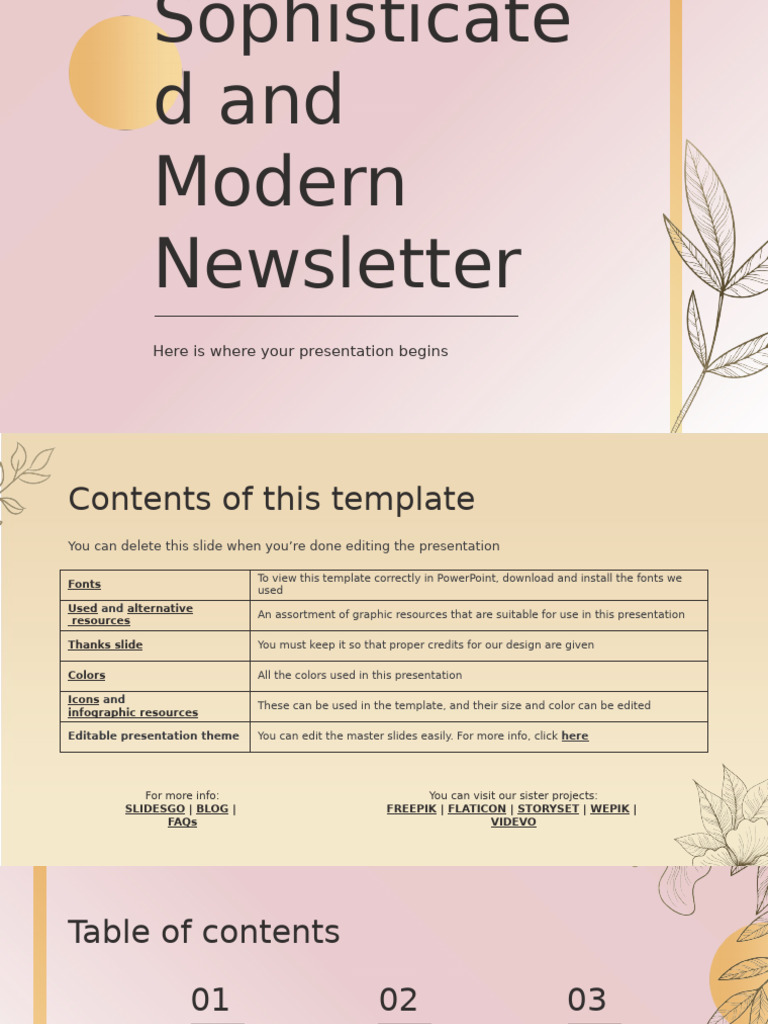 Sophisticated and Modern Newsletter

Here is where your presentation begins

Contents of this template

You can delete this slide when you're done editing the presentation

| Fonts | To view this template correctly in PowerPoint, download and install the fonts we used |
|---|---|
| Used and alternative resources | An assortment of graphic resources that are suitable for use in this presentation |
| Thanks slide | You must keep it so that proper credits for our design are given |
| Colors | All the colors used in this presentation |
| Icons and infographic resources | These can be used in the template, and their size and color can be edited |
| Editable presentation theme | You can edit the master slides easily. For more info, click here |

For more info:
SLIDESGO | BLOG | FAQs

You can visit our sister projects:
FREEPIK | FLATICON | STORYSET | WEPIK | VIDEVO

Table of contents

01

02

03